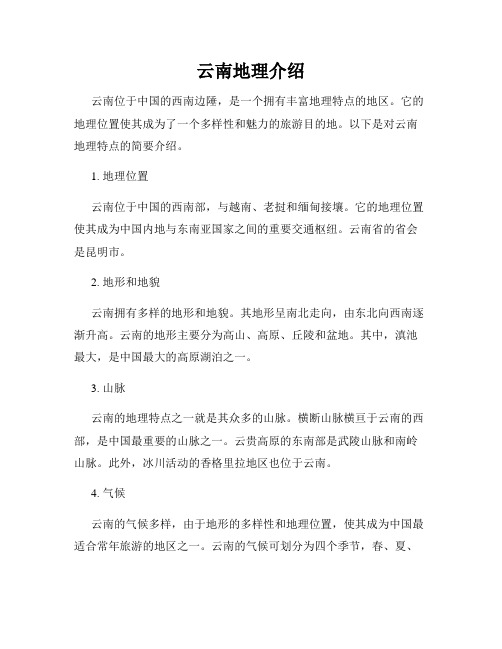 云南地理介绍

云南位于中国的西南边陲，是一个拥有丰富地理特点的地区。它的地理位置使其成为了一个多样性和魅力的旅游目的地。以下是对云南地理特点的简要介绍。

1. 地理位置

云南位于中国的西南部，与越南、老挝和缅甸接壤。它的地理位置使其成为中国内地与东南亚国家之间的重要交通枢纽。云南省的省会是昆明市。

2. 地形和地貌

云南拥有多样的地形和地貌。其地形呈南北走向，由东北向西南逐渐升高。云南的地形主要分为高山、高原、丘陵和盆地。其中，滇池最大，是中国最大的高原湖泊之一。

3. 山脉

云南的地理特点之一就是其众多的山脉。横断山脉横亘于云南的西部，是中国最重要的山脉之一。云贵高原的东南部是武陵山脉和南岭山脉。此外，冰川活动的香格里拉地区也位于云南。

4. 气候

云南的气候多样，由于地形的多样性和地理位置，使其成为中国最适合常年旅游的地区之一。云南的气候可划分为四个季节，春、夏、